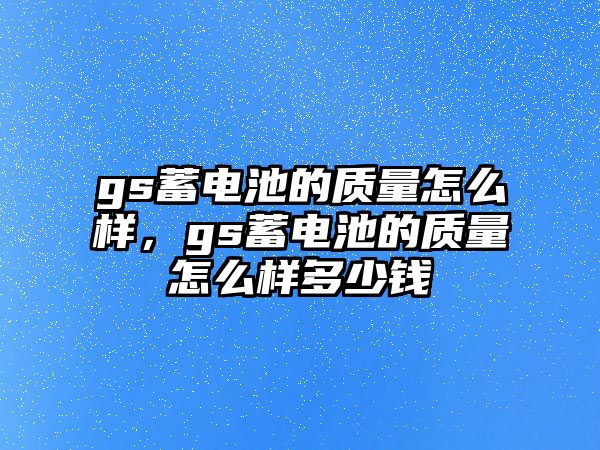 gs蓄电池的质量怎么样，gs蓄电池的质量怎么样多少钱